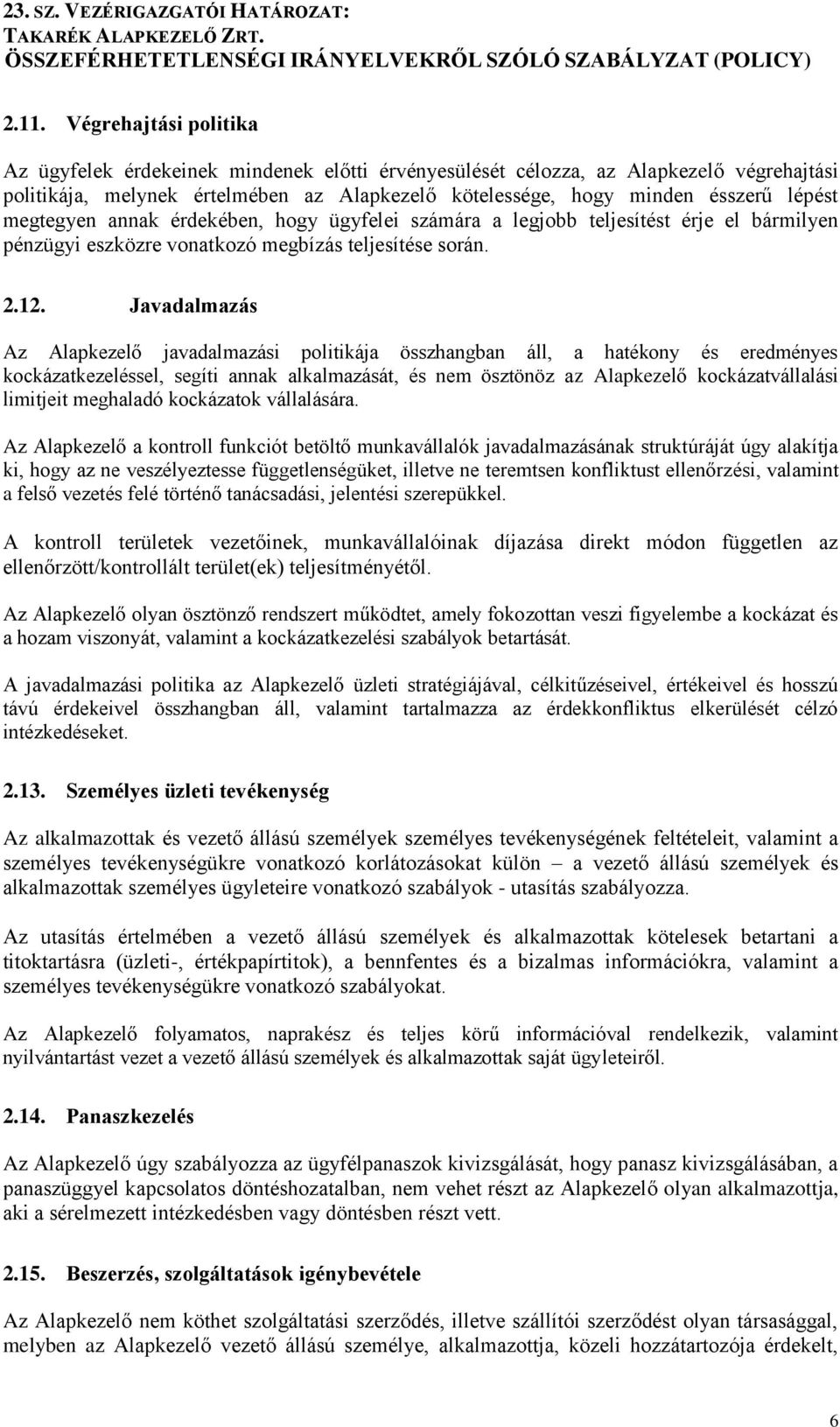 23. SZ. VEZÉRIGAZGATÓI HATÁROZAT:
TAKARÉK ALAPKEZELŐ ZRT.
ÖSSZEFÉRHETETLENSÉGI IRÁNYELVEKRŐL SZÓLÓ SZABÁLYZAT (POLICY)

2.11. Végrehajtási politika

Az ügyfelek érdekeinek mindenek előtti érvényesülését célozza, az Alapkezelő végrehajtási politikája, melynek értelmében az Alapkezelő kötelessége, hogy minden ésszerű lépést megtegyen annak érdekében, hogy ügyfelei számára a legjobb teljesítést érje el bármilyen pénzügyi eszközre vonatkozó megbízás teljesítése során.

2.12. Javadalmazás

Az Alapkezelő javadalmazási politikája összhangban áll, a hatékony és eredményes kockázatkezeléssel, segíti annak alkalmazását, és nem ösztönöz az Alapkezelő kockázatvállalási limitjeit meghaladó kockázatok vállalására.

Az Alapkezelő a kontroll funkciót betöltő munkavállalók javadalmazásának struktúráját úgy alakítja ki, hogy az ne veszélyeztesse függetlenségüket, illetve ne teremtsen konfliktust ellenőrzési, valamint a felső vezetés felé történő tanácsadási, jelentési szerepükkel.

A kontroll területek vezetőinek, munkavállalóinak díjazása direkt módon független az ellenőrzött/kontrollált terület(ek) teljesítményétől.

Az Alapkezelő olyan ösztönző rendszert működtet, amely fokozottan veszi figyelembe a kockázat és a hozam viszonyát, valamint a kockázatkezelési szabályok betartását.

A javadalmazási politika az Alapkezelő üzleti stratégiájával, célkitűzéseivel, értékeivel és hosszú távú érdekeivel összhangban áll, valamint tartalmazza az érdekkonfliktus elkerülését célzó intézkedéseket.

2.13. Személyes üzleti tevékenység

Az alkalmazottak és vezető állású személyek személyes tevékenységének feltételeit, valamint a személyes tevékenységükre vonatkozó korlátozásokat külön – a vezető állású személyek és alkalmazottak személyes ügyleteire vonatkozó szabályok - utasítás szabályozza.

Az utasítás értelmében a vezető állású személyek és alkalmazottak kötelesek betartani a titoktartásra (üzleti-, értékpapírtitok), a bennfentes és a bizalmas információkra, valamint a személyes tevékenységükre vonatkozó szabályokat.

Az Alapkezelő folyamatos, naprakész és teljes körű információval rendelkezik, valamint nyilvántartást vezet a vezető állású személyek és alkalmazottak saját ügyleteiről.

2.14. Panaszkezelés

Az Alapkezelő úgy szabályozza az ügyfélpanaszok kivizsgálását, hogy panasz kivizsgálásában, a panaszüggyel kapcsolatos döntéshozatalban, nem vehet részt az Alapkezelő olyan alkalmazottja, aki a sérelmezett intézkedésben vagy döntésben részt vett.

2.15. Beszerzés, szolgáltatások igénybevétele

Az Alapkezelő nem köthet szolgáltatási szerződés, illetve szállítói szerződést olyan társasággal, melyben az Alapkezelő vezető állású személye, alkalmazottja, közeli hozzátartozója érdekelt,

6